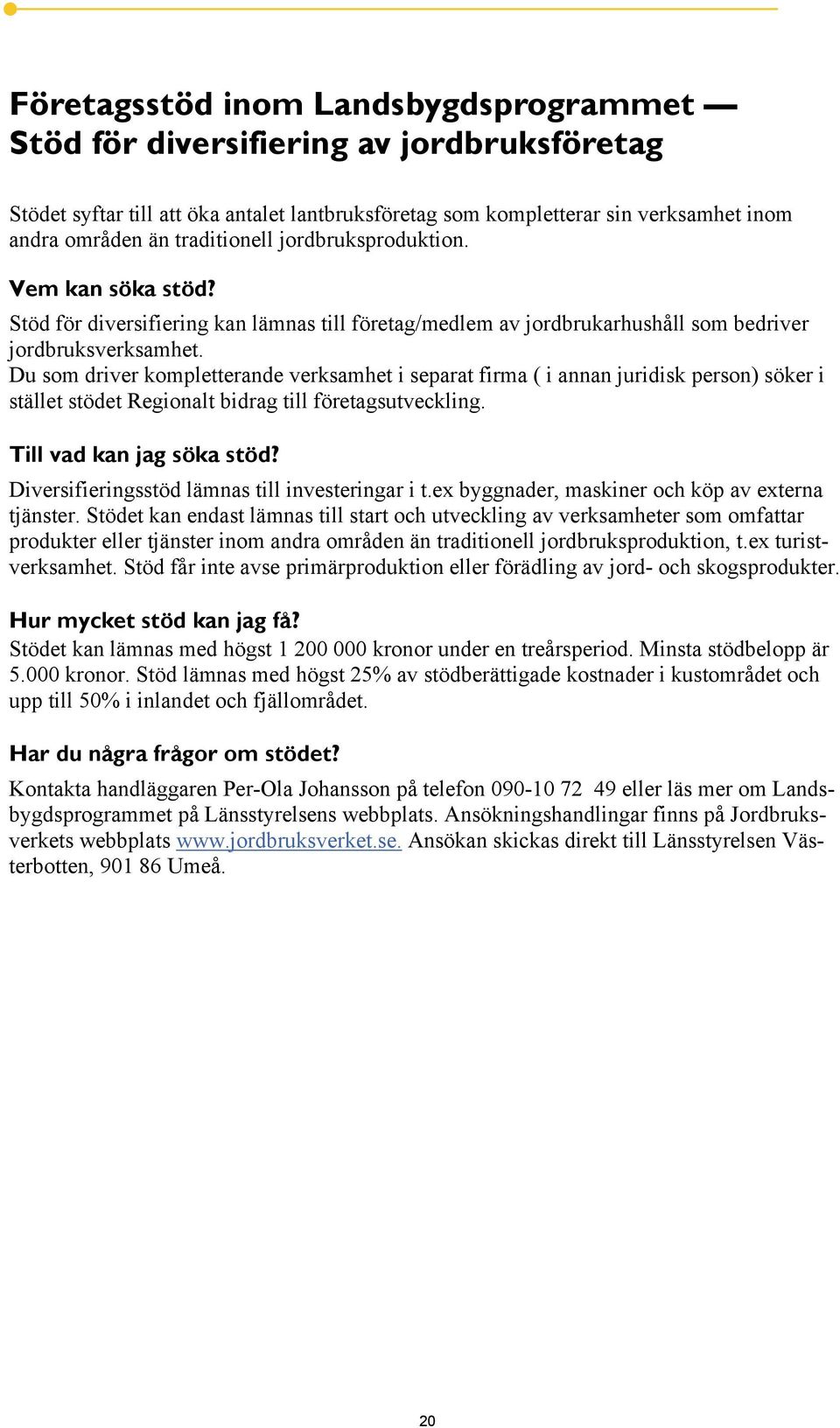 Företagsstöd inom Landsbygdsprogrammet — Stöd för diversifiering av jordbruksföretag

Stödet syftar till att öka antalet lantbruksföretag som kompletterar sin verksamhet inom andra områden än traditionell jordbruksproduktion.

Vem kan söka stöd?
Stöd för diversifiering kan lämnas till företag/medlem av jordbrukarhushåll som bedriver jordbruksverksamhet.
Du som driver kompletterande verksamhet i separat firma ( i annan juridisk person) söker i stället stödet Regionalt bidrag till företagsutveckling.

Till vad kan jag söka stöd?
Diversifieringsstöd lämnas till investeringar i t.ex byggnader, maskiner och köp av externa tjänster. Stödet kan endast lämnas till start och utveckling av verksamheter som omfattar produkter eller tjänster inom andra områden än traditionell jordbruksproduktion, t.ex turistverksamhet. Stöd får inte avse primärproduktion eller förädling av jord- och skogsprodukter.

Hur mycket stöd kan jag få?
Stödet kan lämnas med högst 1 200 000 kronor under en treårsperiod. Minsta stödbelopp är 5.000 kronor. Stöd lämnas med högst 25% av stödberättigade kostnader i kustområdet och upp till 50% i inlandet och fjällområdet.

Har du några frågor om stödet?
Kontakta handläggaren Per-Ola Johansson på telefon 090-10 72 49 eller läs mer om Landsbygdsprogrammet på Länsstyrelsens webbplats. Ansökningshandlingar finns på Jordbruksverkets webbplats www.jordbruksverket.se. Ansökan skickas direkt till Länsstyrelsen Västerbotten, 901 86 Umeå.

20